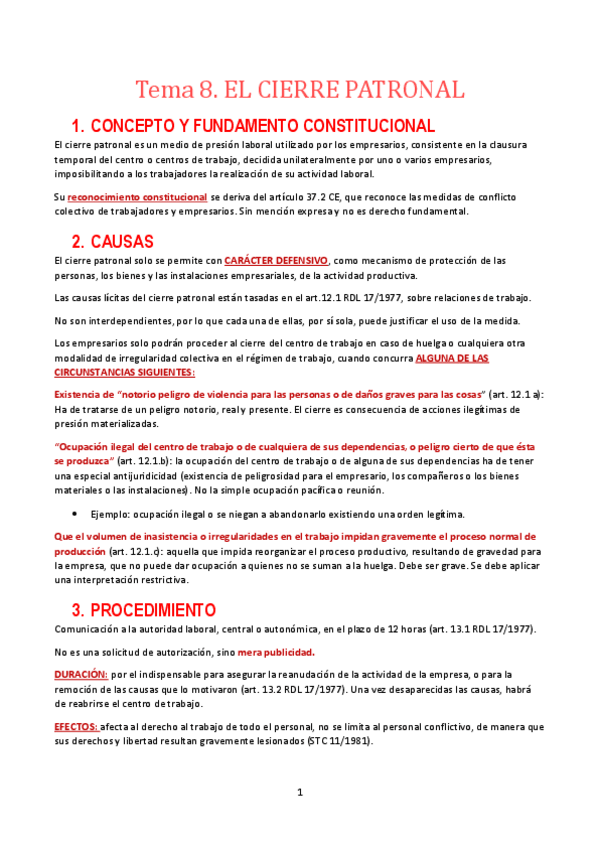 Tema 8. EL CIERRE PATRONAL

1. CONCEPTO Y FUNDAMENTO CONSTITUCIONAL

El cierre patronal es un medio de presión laboral utilizado por los empresarios, consistente en la clausura temporal del centro o centros de trabajo, decidida unilateralmente por uno o varios empresarios, imposibilitando a los trabajadores la realización de su actividad laboral.

Su reconocimiento constitucional se deriva del artículo 37.2 CE, que reconoce las medidas de conflicto colectivo de trabajadores y empresarios. Sin mención expresa y no es derecho fundamental.

2. CAUSAS

El cierre patronal solo se permite con CARÁCTER DEFENSIVO, como mecanismo de protección de las personas, los bienes y las instalaciones empresariales, de la actividad productiva.

Las causas lícitas del cierre patronal están tasadas en el art.12.1 RDL 17/1977, sobre relaciones de trabajo.

No son interdependientes, por lo que cada una de ellas, por sí sola, puede justificar el uso de la medida.

Los empresarios solo podrán proceder al cierre del centro de trabajo en caso de huelga o cualquiera otra modalidad de irregularidad colectiva en el régimen de trabajo, cuando concurra ALGUNA DE LAS CIRCUNSTANCIAS SIGUIENTES:

Existencia de "notorio peligro de violencia para las personas o de daños graves para las cosas" (art. 12.1 a): Ha de tratarse de un peligro notorio, real y presente. El cierre es consecuencia de acciones ilegítimas de presión materializadas.

"Ocupación ilegal del centro de trabajo o de cualquiera de sus dependencias, o peligro cierto de que ésta se produzca" (art. 12.1.b): la ocupación del centro de trabajo o de alguna de sus dependencias ha de tener una especial antijuridicidad (existencia de peligrosidad para el empresario, los compañeros o los bienes materiales o las instalaciones). No la simple ocupación pacífica o reunión.

• Ejemplo: ocupación ilegal o se niegan a abandonarlo existiendo una orden legítima.

Que el volumen de inasistencia o irregularidades en el trabajo impidan gravemente el proceso normal de producción (art. 12.1.c): aquella que impida reorganizar el proceso productivo, resultando de gravedad para la empresa, que no puede dar ocupación a quienes no se suman a la huelga. Debe ser grave. Se debe aplicar una interpretación restrictiva.

3. PROCEDIMIENTO

Comunicación a la autoridad laboral, central o autonómica, en el plazo de 12 horas (art. 13.1 RDL 17/1977).

No es una solicitud de autorización, sino mera publicidad.

DURACIÓN: por el indispensable para asegurar la reanudación de la actividad de la empresa, o para la remoción de las causas que lo motivaron (art. 13.2 RDL 17/1977). Una vez desaparecidas las causas, habrá de reabrirse el centro de trabajo.

EFECTOS: afecta al derecho al trabajo de todo el personal, no se limita al personal conflictivo, de manera que sus derechos y libertad resultan gravemente lesionados (STC 11/1981).

1